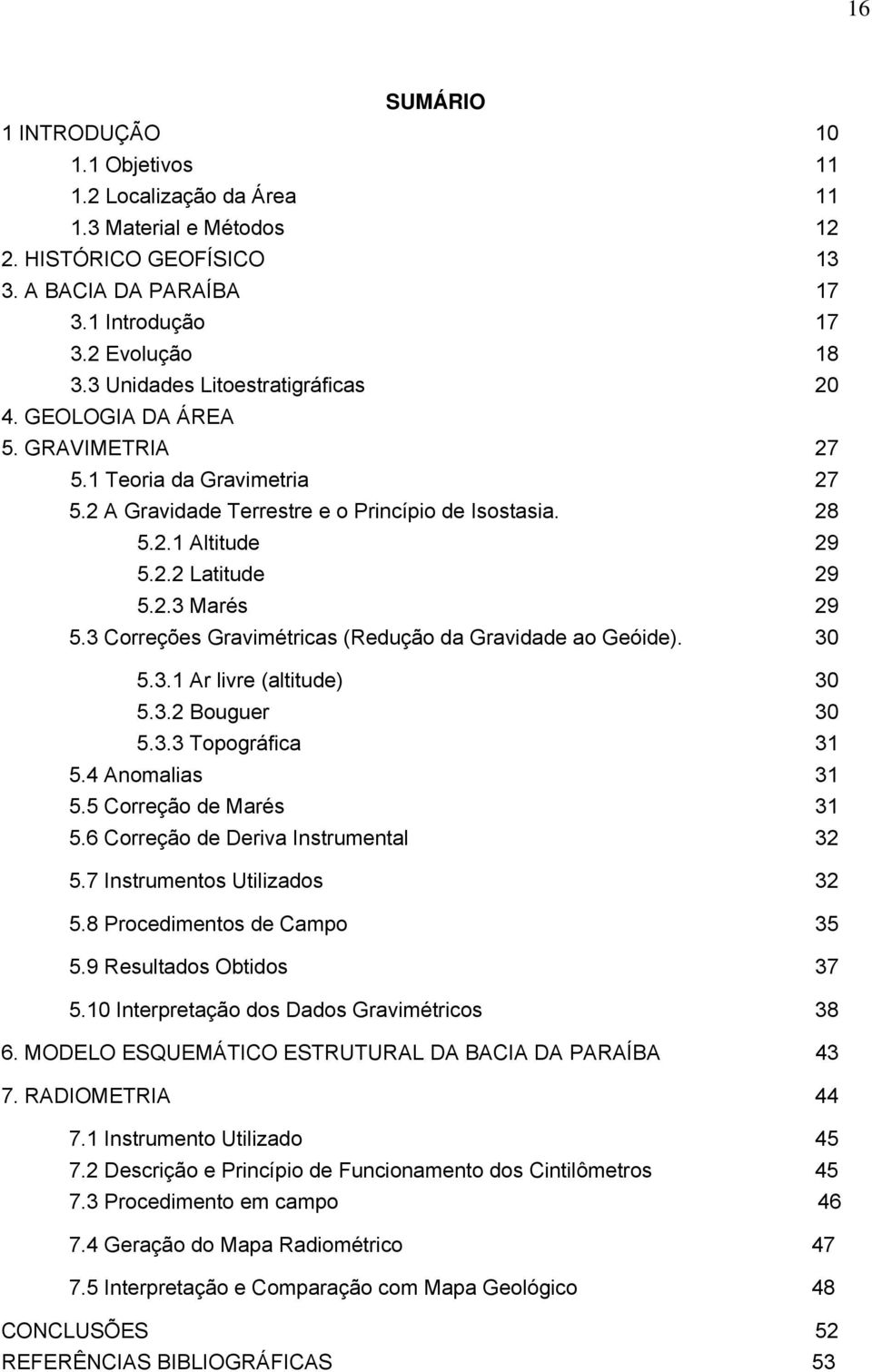 16

SUMÁRIO

1 INTRODUÇÃO 10
1.1 Objetivos 11
1.2 Localização da Área 11
1.3 Material e Métodos 12
2. HISTÓRICO GEOFÍSICO 13
3. A BACIA DA PARAÍBA 17
3.1 Introdução 17
3.2 Evolução 18
3.3 Unidades Litoestratigráficas 20
4. GEOLOGIA DA ÁREA
5. GRAVIMETRIA 27
5.1 Teoria da Gravimetria 27
5.2 A Gravidade Terrestre e o Princípio de Isostasia. 28
5.2.1 Altitude 29
5.2.2 Latitude 29
5.2.3 Marés 29
5.3 Correções Gravimétricas (Redução da Gravidade ao Geóide). 30
5.3.1 Ar livre (altitude) 30
5.3.2 Bouguer 30
5.3.3 Topográfica 31
5.4 Anomalias 31
5.5 Correção de Marés 31
5.6 Correção de Deriva Instrumental 32
5.7 Instrumentos Utilizados 32
5.8 Procedimentos de Campo 35
5.9 Resultados Obtidos 37
5.10 Interpretação dos Dados Gravimétricos 38
6. MODELO ESQUEMÁTICO ESTRUTURAL DA BACIA DA PARAÍBA 43
7. RADIOMETRIA 44
7.1 Instrumento Utilizado 45
7.2 Descrição e Princípio de Funcionamento dos Cintilômetros 45
7.3 Procedimento em campo 46
7.4 Geração do Mapa Radiométrico 47
7.5 Interpretação e Comparação com Mapa Geológico 48
CONCLUSÕES 52
REFERÊNCIAS BIBLIOGRÁFICAS 53